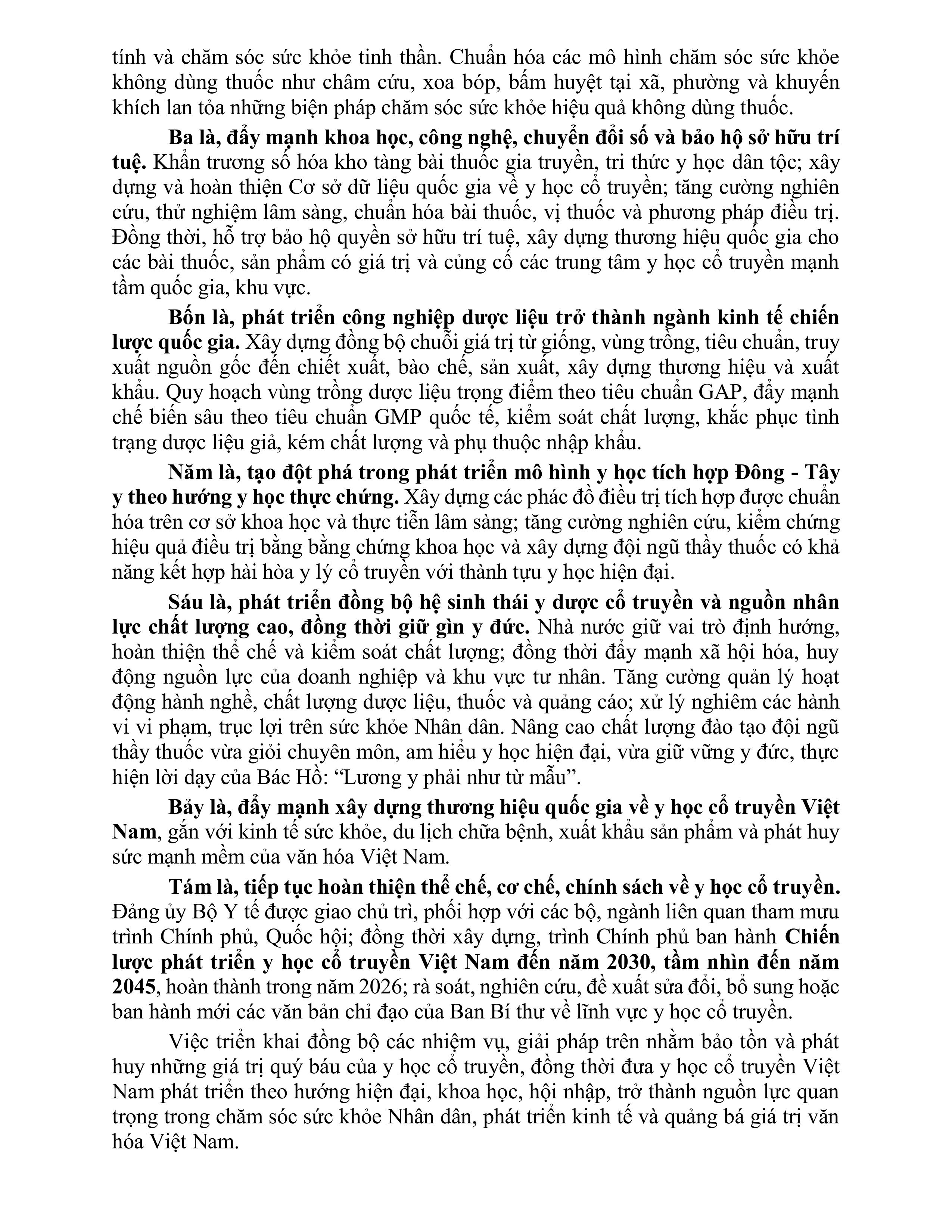 tính và chăm sóc sức khỏe tinh thần. Chuẩn hóa các mô hình chăm sóc sức khỏe không dùng thuốc như châm cứu, xoa bóp, bấm huyệt tại xã, phường và khuyến khích lan tỏa những biện pháp chăm sóc sức khỏe hiệu quả không dùng thuốc.

Ba là, đẩy mạnh khoa học, công nghệ, chuyển đổi số và bảo hộ sở hữu trí tuệ. Khẩn trương số hóa kho tàng bài thuốc gia truyền, tri thức y học dân tộc; xây dựng và hoàn thiện Cơ sở dữ liệu quốc gia về y học cổ truyền; tăng cường nghiên cứu, thử nghiệm lâm sàng, chuẩn hóa bài thuốc, vị thuốc và phương pháp điều trị. Đồng thời, hỗ trợ bảo hộ quyền sở hữu trí tuệ, xây dựng thương hiệu quốc gia cho các bài thuốc, sản phẩm có giá trị và củng cố các trung tâm y học cổ truyền mạnh tầm quốc gia, khu vực.

Bốn là, phát triển công nghiệp dược liệu trở thành ngành kinh tế chiến lược quốc gia. Xây dựng đồng bộ chuỗi giá trị từ giống, vùng trồng, tiêu chuẩn, truy xuất nguồn gốc đến chiết xuất, bào chế, sản xuất, xây dựng thương hiệu và xuất khẩu. Quy hoạch vùng trồng dược liệu trọng điểm theo tiêu chuẩn GAP, đẩy mạnh chế biến sâu theo tiêu chuẩn GMP quốc tế, kiểm soát chất lượng, khắc phục tình trạng dược liệu giả, kém chất lượng và phụ thuộc nhập khẩu.

Năm là, tạo đột phá trong phát triển mô hình y học tích hợp Đông - Tây y theo hướng y học thực chứng. Xây dựng các phác đồ điều trị tích hợp được chuẩn hóa trên cơ sở khoa học và thực tiễn lâm sàng; tăng cường nghiên cứu, kiểm chứng hiệu quả điều trị bằng bằng chứng khoa học và xây dựng đội ngũ thầy thuốc có khả năng kết hợp hài hòa y lý cổ truyền với thành tựu y học hiện đại.

Sáu là, phát triển đồng bộ hệ sinh thái y dược cổ truyền và nguồn nhân lực chất lượng cao, đồng thời giữ gìn y đức. Nhà nước giữ vai trò định hướng, hoàn thiện thể chế và kiểm soát chất lượng; đồng thời đẩy mạnh xã hội hóa, huy động nguồn lực của doanh nghiệp và khu vực tư nhân. Tăng cường quản lý hoạt động hành nghề, chất lượng dược liệu, thuốc và quảng cáo; xử lý nghiêm các hành vi vi phạm, trục lợi trên sức khỏe Nhân dân. Nâng cao chất lượng đào tạo đội ngũ thầy thuốc vừa giỏi chuyên môn, am hiểu y học hiện đại, vừa giữ vững y đức, thực hiện lời dạy của Bác Hồ: “Lương y phải như từ mẫu”.

Bảy là, đẩy mạnh xây dựng thương hiệu quốc gia về y học cổ truyền Việt Nam, gắn với kinh tế sức khỏe, du lịch chữa bệnh, xuất khẩu sản phẩm và phát huy sức mạnh mềm của văn hóa Việt Nam.

Tám là, tiếp tục hoàn thiện thể chế, cơ chế, chính sách về y học cổ truyền. Đảng ủy Bộ Y tế được giao chủ trì, phối hợp với các bộ, ngành liên quan tham mưu trình Chính phủ, Quốc hội; đồng thời xây dựng, trình Chính phủ ban hành Chiến lược phát triển y học cổ truyền Việt Nam đến năm 2030, tầm nhìn đến năm 2045, hoàn thành trong năm 2026; rà soát, nghiên cứu, đề xuất sửa đổi, bổ sung hoặc ban hành mới các văn bản chỉ đạo của Ban Bí thư về lĩnh vực y học cổ truyền.

Việc triển khai đồng bộ các nhiệm vụ, giải pháp trên nhằm bảo tồn và phát huy những giá trị quý báu của y học cổ truyền, đồng thời đưa y học cổ truyền Việt Nam phát triển theo hướng hiện đại, khoa học, hội nhập, trở thành nguồn lực quan trọng trong chăm sóc sức khỏe Nhân dân, phát triển kinh tế và quảng bá giá trị văn hóa Việt Nam.